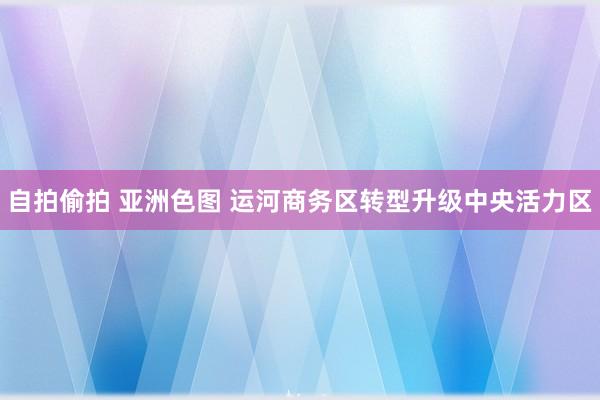 自拍偷拍 亚洲色图 运河商务区转型升级中央活力区